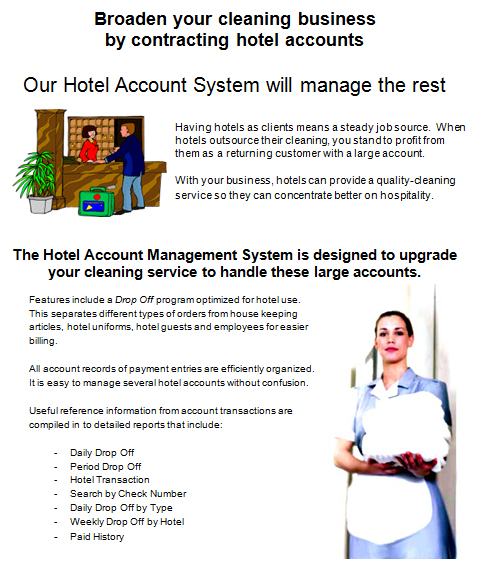 Broaden your cleaning business by contracting hotel accounts

Our Hotel Account System will manage the rest

Having hotels as clients means a steady job source. When hotels outsource their cleaning, you stand to profit from them as a returning customer with a large account.

With your business, hotels can provide a quality-cleaning service so they can concentrate better on hospitality.

The Hotel Account Management System is designed to upgrade your cleaning service to handle these large accounts.

Features include a Drop Off program optimized for hotel use. This separates different types of orders from house keeping articles, hotel uniforms, hotel guests and employees for easier billing.

All account records of payment entries are efficiently organized. It is easy to manage several hotel accounts without confusion.

Useful reference information from account transactions are compiled in to detailed reports that include:

- Daily Drop Off
- Period Drop Off
- Hotel Transaction
- Search by Check Number
- Daily Drop Off by Type
- Weekly Drop Off by Hotel
- Paid History